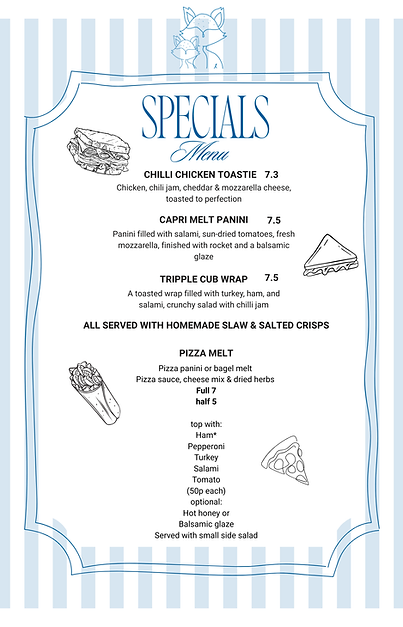 SPECIALS
Menu

CHILLI CHICKEN TOASTIE 7.3
Chicken, chili jam, cheddar & mozzarella cheese, toasted to perfection

CAPRI MELT PANINI 7.5
Panini filled with salami, sun-dried tomatoes, fresh mozzarella, finished with rocket and a balsamic glaze

TRIPPLE CUB WRAP 7.5
A toasted wrap filled with turkey, ham, and salami, crunchy salad with chilli jam

ALL SERVED WITH HOMEMADE SLAW & SALTED CRISPS

PIZZA MELT
Pizza panini or bagel melt
Pizza sauce, cheese mix & dried herbs
Full 7
half 5

top with:
Ham*
Pepperoni
Turkey
Salami
Tomato
(50p each)
optional:
Hot honey or
Balsamic glaze
Served with small side salad